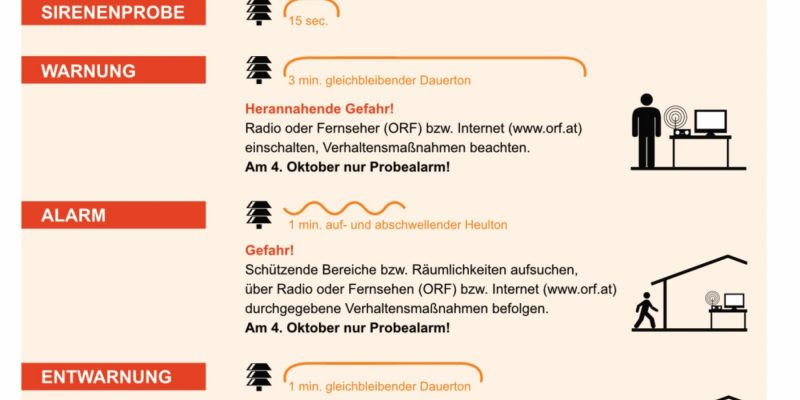 SIRENENPROBE

15 sec.

WARNUNG

3 min. gleichbleibender Dauerton

Herannahende Gefahr!
Radio oder Fernseher (ORF) bzw. Internet (www.orf.at) einschalten, Verhaltensmaßnahmen beachten.
Am 4. Oktober nur Probealarm!

ALARM

1 min. auf- und abschwellender Heulton

Gefahr!
Schützende Bereiche bzw. Räumlichkeiten aufsuchen, über Radio oder Fernsehen (ORF) bzw. Internet (www.orf.at) durchgegebene Verhaltensmaßnahmen befolgen.
Am 4. Oktober nur Probealarm!

ENTWARNUNG

1 min. gleichbleibender Dauerton